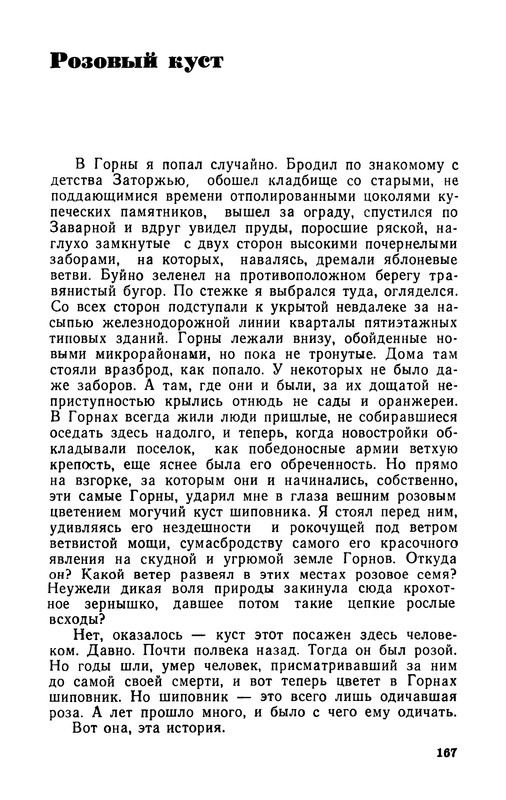 Розовый куст

В Горны я попал случайно. Бродил по знакомому с детства Заторжью, обошел кладбище со старыми, не поддающимися времени отполированными цоколями купеческих памятников, вышел за ограду, спустился по Заварной и вдруг увидел пруды, поросшие ряской, наглухо замкнутые с двух сторон высокими почернелыми заборами, на которых, навалясь, дремали яблоневые ветви. Буйно зеленел на противоположном берегу травянистый бугор. По стежке я выбрался туда, огляделся. Со всех сторон подступали к укрытой невдалеке за насыпью железнодорожной линии кварталы пятиэтажных типовых зданий. Горны лежали внизу, обойденные новыми микрорайонами, но пока не тронутые. Дома там стояли вразброд, как попало. У некоторых не было даже заборов. А там, где они и были, за их дощатой неприступностью крылись отнюдь не сады и оранжереи. В Горнах всегда жили люди пришлые, не собиравшиеся оседать здесь надолго, и теперь, когда новостройки обкладывали поселок, как победоносные армии ветхую крепость, еще яснее была его обреченность. Но прямо на взгорке, за которым они и начинались, собственно, эти самые Горны, ударил мне в глаза вешним розовым цветением могучий куст шиповника. Я стоял перед ним, удивляясь его нездешности и рокочущей под ветром ветвистой мощи, сумасбродству самого его красочного явления на скудной и угрюмой земле Горнов. Откуда он? Какой ветер развеял в этих местах розовое семя? Неужели дикая воля природы закинула сюда крохотное зернышко, давшее потом такие цепкие рослые всходы?

Нет, оказалось — куст этот посажен здесь человеком. Давно. Почти полвека назад. Тогда он был розой. Но годы шли, умер человек, присматривавший за ним до самой своей смерти, и вот теперь цветет в Горнах шиповник. Но шиповник — это всего лишь одичавшая роза. А лет прошло много, и было с чего ему одичать.

Вот она, эта история.

167